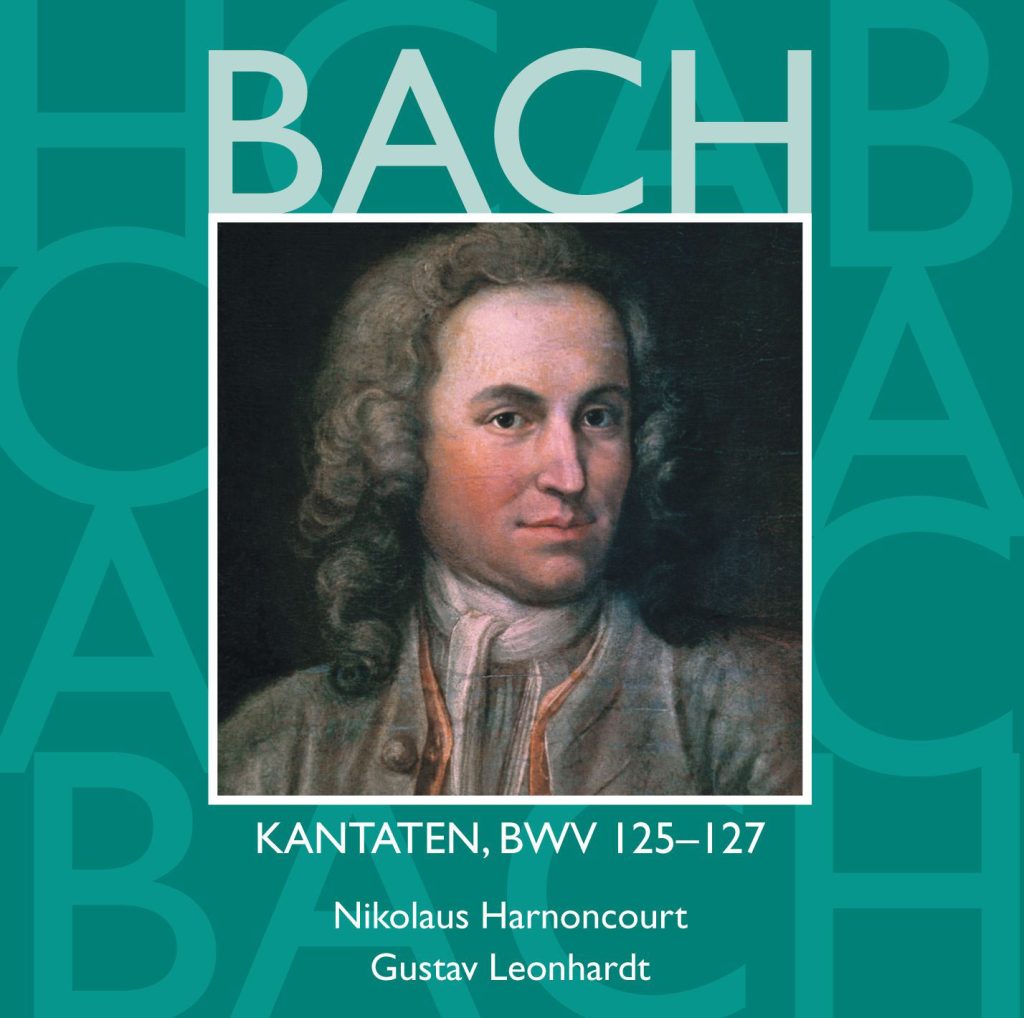 BACH

KANTATEN, BWV 125–127

Nikolaus Harnoncourt
Gustav Leonhardt